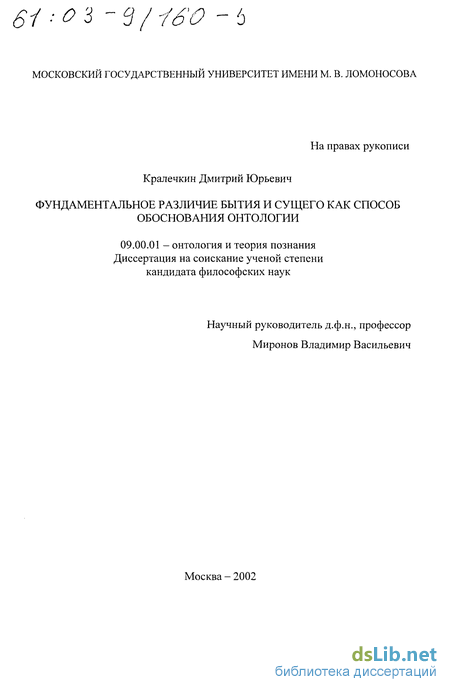 61:03-9/160-5

МОСКОВСКИЙ ГОСУДАРСТВЕННЫЙ УНИВЕРСИТЕТ ИМЕНИ М. В. ЛОМОНОСОВА

На правах рукописи

Кралечкин Дмитрий Юрьевич

ФУНДАМЕНТАЛЬНОЕ РАЗЛИЧИЕ БЫТИЯ И СУЩЕГО КАК СПОСОБ ОБОСНОВАНИЯ ОНТОЛОГИИ

09.00.01 – онтология и теория познания
Диссертация на соискание ученой степени
кандидата философских наук

Научный руководитель д.ф.н., профессор
Миронов Владимир Васильевич

Москва – 2002

dsLib.net
библиотека диссертаций